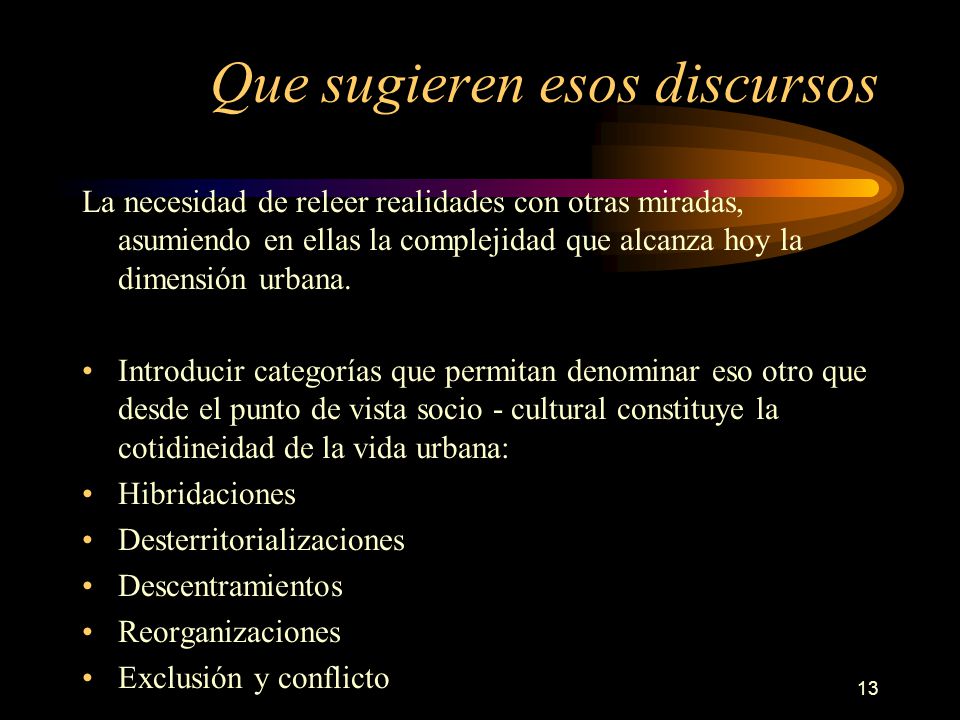 Que sugieren esos discursos

La necesidad de releer realidades con otras miradas, asumiendo en ellas la complejidad que alcanza hoy la dimensión urbana.

• Introducir categorías que permitan denominar eso otro que desde el punto de vista socio - cultural constituye la cotidineidad de la vida urbana:
• Hibridaciones
• Desterritorializaciones
• Descentramientos
• Reorganizaciones
• Exclusión y conflicto

13